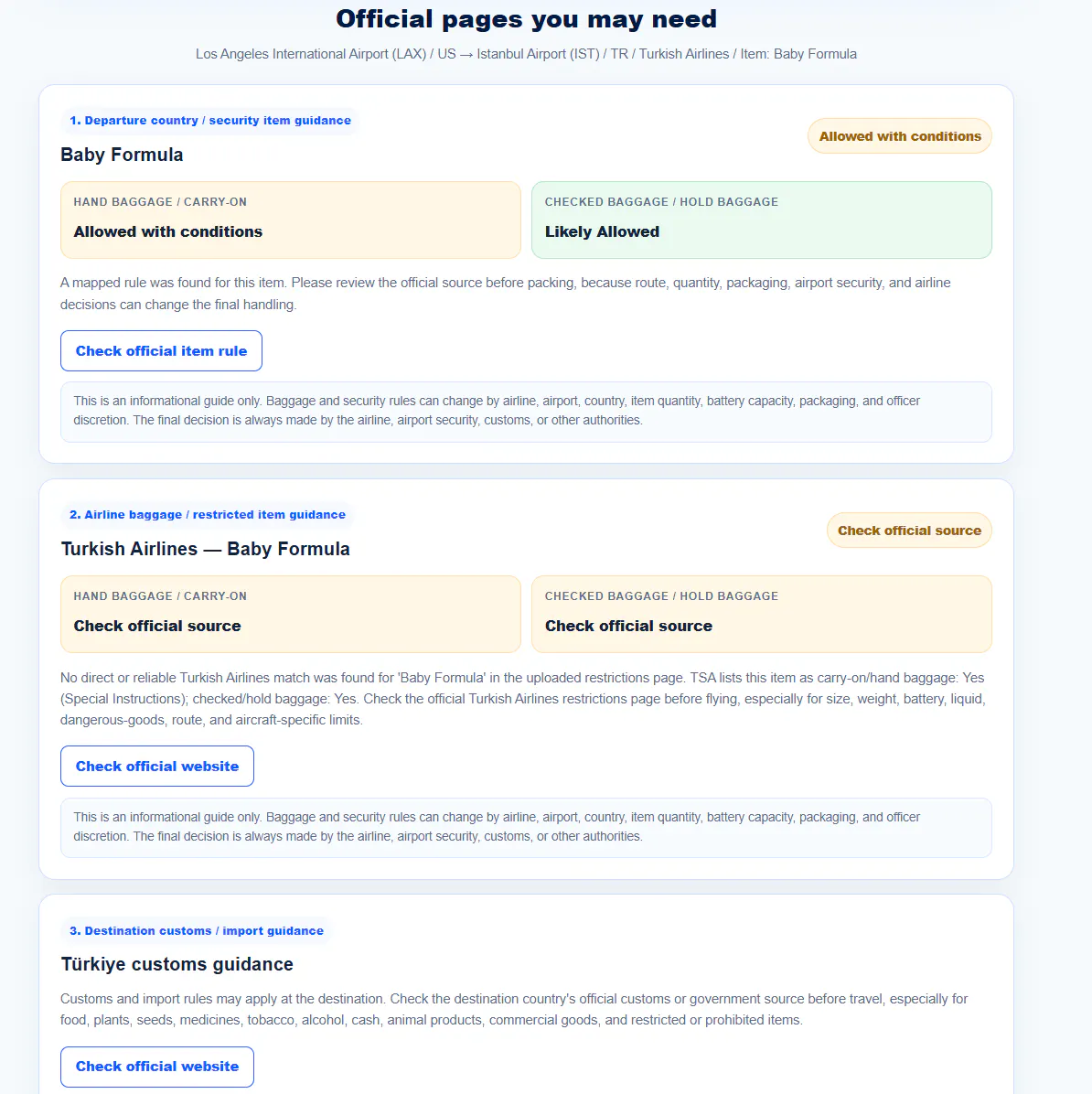 Official pages you may need

Los Angeles International Airport (LAX) / US → Istanbul Airport (IST) / TR / Turkish Airlines / Item: Baby Formula

1. Departure country / security item guidance

Allowed with conditions

Baby Formula

HAND BAGGAGE / CARRY-ON

Allowed with conditions

CHECKED BAGGAGE / HOLD BAGGAGE

Likely Allowed

A mapped rule was found for this item. Please review the official source before packing, because route, quantity, packaging, airport security, and airline decisions can change the final handling.

Check official item rule

This is an informational guide only. Baggage and security rules can change by airline, airport, country, item quantity, battery capacity, packaging, and officer discretion. The final decision is always made by the airline, airport security, customs, or other authorities.

2. Airline baggage / restricted item guidance

Check official source

Turkish Airlines — Baby Formula

HAND BAGGAGE / CARRY-ON

Check official source

CHECKED BAGGAGE / HOLD BAGGAGE

Check official source

No direct or reliable Turkish Airlines match was found for 'Baby Formula' in the uploaded restrictions page. TSA lists this item as carry-on/hand baggage: Yes (Special Instructions); checked/hold baggage: Yes. Check the official Turkish Airlines restrictions page before flying, especially for size, weight, battery, liquid, dangerous-goods, route, and aircraft-specific limits.

Check official website

This is an informational guide only. Baggage and security rules can change by airline, airport, country, item quantity, battery capacity, packaging, and officer discretion. The final decision is always made by the airline, airport security, customs, or other authorities.

3. Destination customs / import guidance

Türkiye customs guidance

Customs and import rules may apply at the destination. Check the destination country's official customs or government source before travel, especially for food, plants, seeds, medicines, tobacco, alcohol, cash, animal products, commercial goods, and restricted or prohibited items.

Check official website